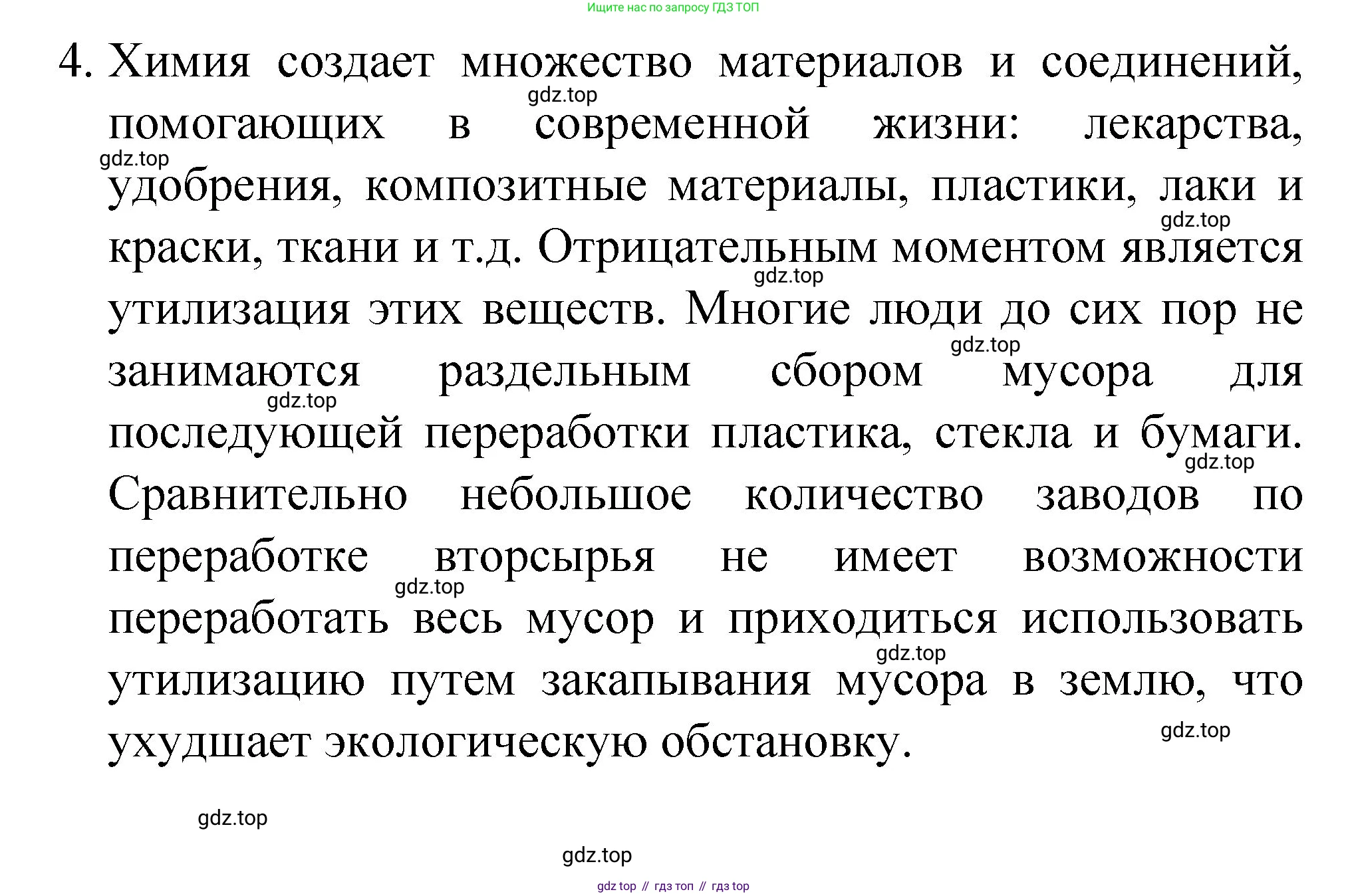 Ищите нас по запросу ГДЗ ТОП

4. Химия создает множество материалов и соединений, помогающих в современной жизни: лекарства, удобрения, композитные материалы, пластики, лаки и краски, ткани и т.д. Отрицательным моментом является утилизация этих веществ. Многие люди до сих пор не занимаются раздельным сбором мусора для последующей переработки пластика, стекла и бумаги. Сравнительно небольшое количество заводов по переработке вторсырья не имеет возможности переработать весь мусор и приходиться использовать утилизацию путем закапывания мусора в землю, что ухудшает экологическую обстановку.

gdz.top
gdz.top
gdz.top
gdz.top
gdz.top
gdz.top
gdz.top
gdz.top
gdz.top
gdz.top
gdz.top
gdz.top

gdz top // гдз топ // гдз top